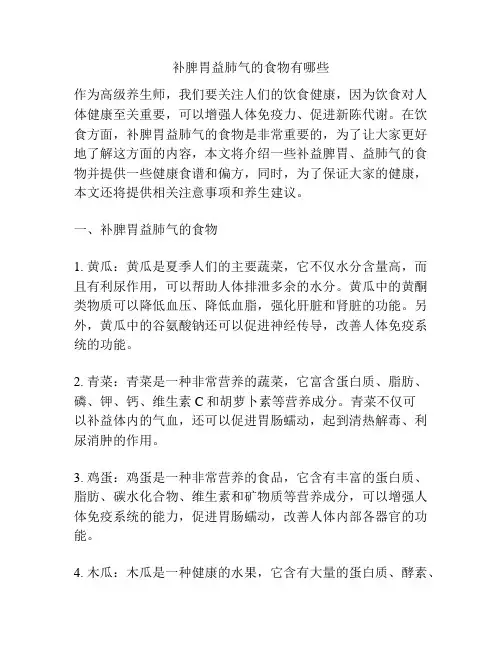 补脾胃益肺气的食物有哪些

作为高级养生师，我们要关注人们的饮食健康，因为饮食对人体健康至关重要，可以增强人体免疫力、促进新陈代谢。在饮食方面，补脾胃益肺气的食物是非常重要的，为了让大家更好地了解这方面的内容，本文将介绍一些补益脾胃、益肺气的食物并提供一些健康食谱和偏方，同时，为了保证大家的健康，本文还将提供相关注意事项和养生建议。

一、补脾胃益肺气的食物

1. 黄瓜：黄瓜是夏季人们的主要蔬菜，它不仅水分含量高，而且有利尿作用，可以帮助人体排泄多余的水分。黄瓜中的黄酮类物质可以降低血压、降低血脂，强化肝脏和肾脏的功能。另外，黄瓜中的谷氨酸钠还可以促进神经传导，改善人体免疫系统的功能。

2. 青菜：青菜是一种非常营养的蔬菜，它富含蛋白质、脂肪、磷、钾、钙、维生素 C 和胡萝卜素等营养成分。青菜不仅可以补益体内的气血，还可以促进胃肠蠕动，起到清热解毒、利尿消肿的作用。

3. 鸡蛋：鸡蛋是一种非常营养的食品，它含有丰富的蛋白质、脂肪、碳水化合物、维生素和矿物质等营养成分，可以增强人体免疫系统的能力，促进胃肠蠕动，改善人体内部各器官的功能。

4. 木瓜：木瓜是一种健康的水果，它含有大量的蛋白质、酵素、